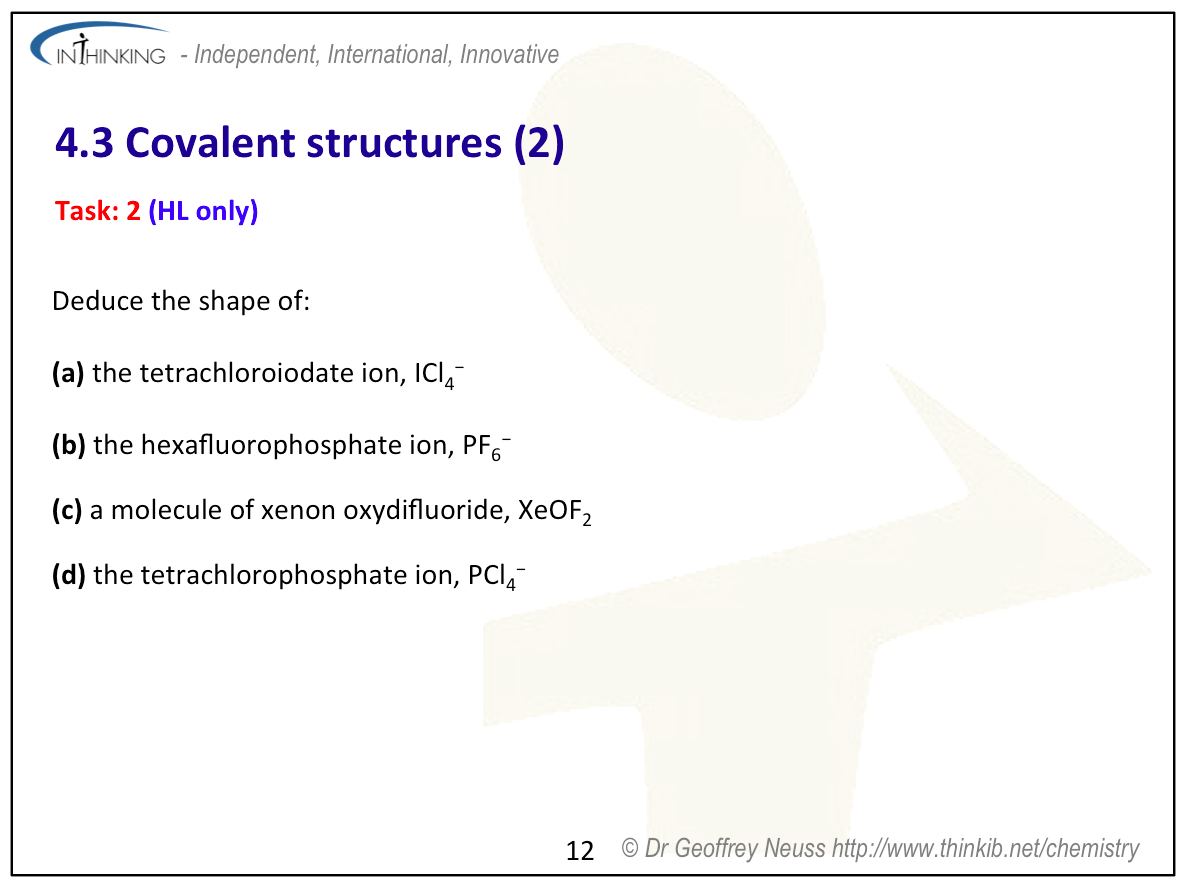 INTHINKING - Independent, International, Innovative

4.3 Covalent structures (2)

Task: 2 (HL only)

Deduce the shape of:

(a) the tetrachloroiodate ion, $ICl_4^-$

(b) the hexafluorophosphate ion, $PF_6^-$

(c) a molecule of xenon oxydifluoride, $XeOF_2$

(d) the tetrachlorophosphate ion, $PCl_4^-$

12 © Dr Geoffrey Neuss http://www.thinkib.net/chemistry